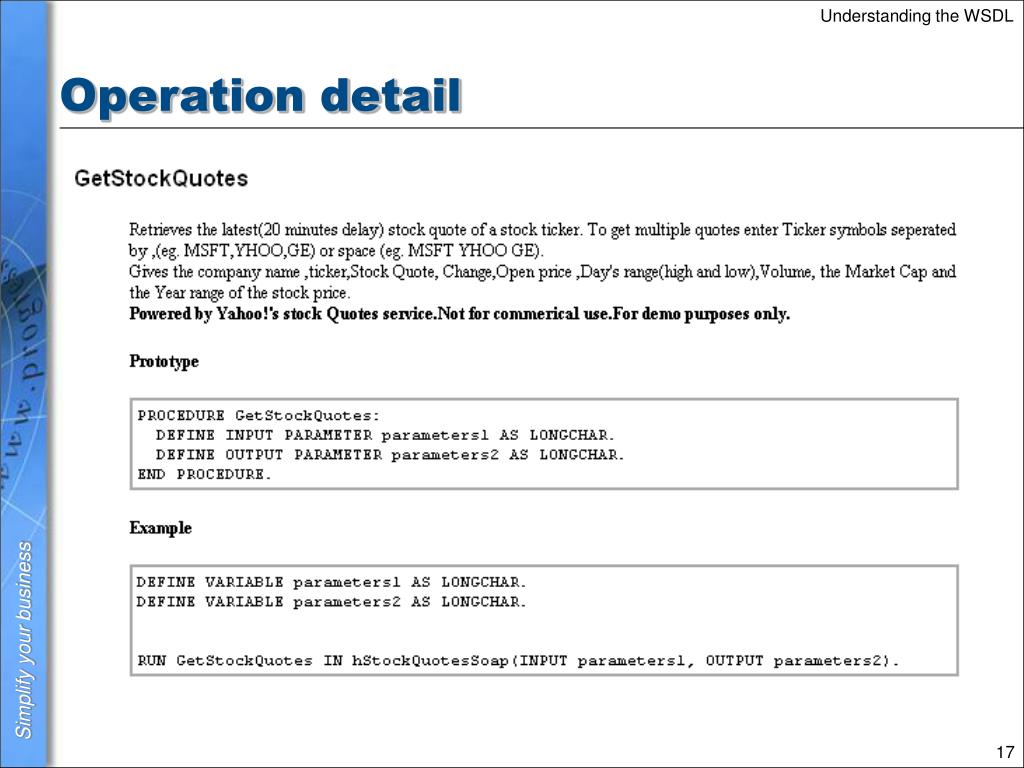 Understanding the WSDL

Operation detail

GetStockQuotes

Retrieves the latest(20 minutes delay) stock quote of a stock ticker. To get multiple quotes enter Ticker symbols seperated by ,(eg. MSFT,YHOO,GE) or space (eg. MSFT YHOO GE).
Gives the company name ,ticker,Stock Quote, Change,Open price ,Day's range(high and low),Volume, the Market Cap and the Year range of the stock price.
Powered by Yahoo!'s stock Quotes service.Not for commerical use.For demo purposes only.

Prototype

PROCEDURE GetStockQuotes:
  DEFINE INPUT PARAMETER parameters1 AS LONGCHAR.
  DEFINE OUTPUT PARAMETER parameters2 AS LONGCHAR.
END PROCEDURE.

Example

DEFINE VARIABLE parameters1 AS LONGCHAR.
DEFINE VARIABLE parameters2 AS LONGCHAR.

RUN GetStockQuotes IN hStockQuotesSoap(INPUT parameters1, OUTPUT parameters2).

Simplify your business

17